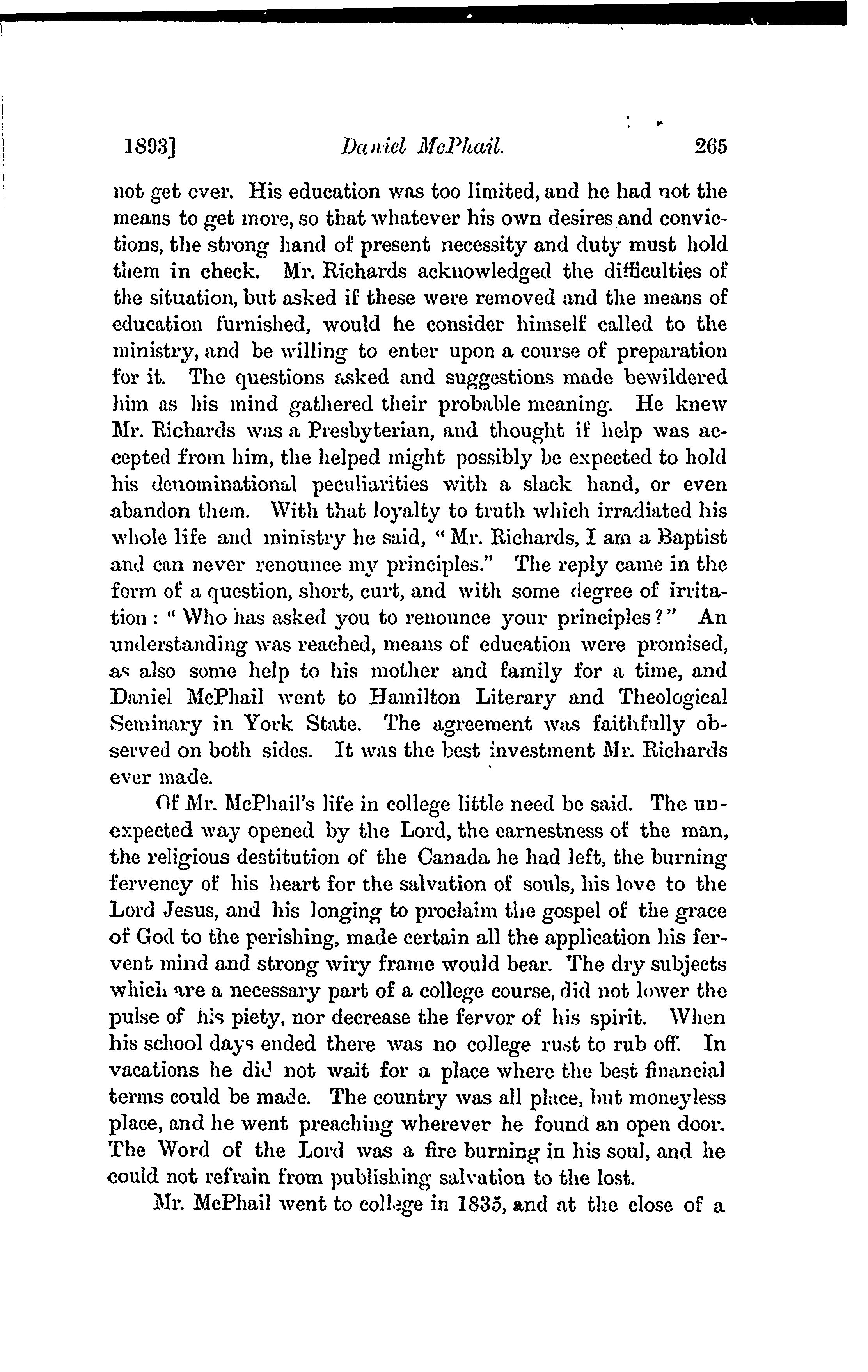 1893] Daniel McPhail. 265

not get over. His education was too limited, and he had not the means to get more, so that whatever his own desires and convictions, the strong hand of present necessity and duty must hold them in check. Mr. Richards acknowledged the difficulties of the situation, but asked if these were removed and the means of education furnished, would he consider himself called to the ministry, and be willing to enter upon a course of preparation for it. The questions asked and suggestions made bewildered him as his mind gathered their probable meaning. He knew Mr. Richards was a Presbyterian, and thought if help was accepted from him, the helped might possibly be expected to hold his denominational peculiarities with a slack hand, or even abandon them. With that loyalty to truth which irradiated his whole life and ministry he said, "Mr. Richards, I am a Baptist and can never renounce my principles." The reply came in the form of a question, short, curt, and with some degree of irritation: "Who has asked you to renounce your principles?" An understanding was reached, means of education were promised, as also some help to his mother and family for a time, and Daniel McPhail went to Hamilton Literary and Theological Seminary in York State. The agreement was faithfully observed on both sides. It was the best investment Mr. Richards ever made.

Of Mr. McPhail's life in college little need be said. The unexpected way opened by the Lord, the earnestness of the man, the religious destitution of the Canada he had left, the burning fervency of his heart for the salvation of souls, his love to the Lord Jesus, and his longing to proclaim the gospel of the grace of God to the perishing, made certain all the application his fervent mind and strong wiry frame would bear. The dry subjects which are a necessary part of a college course, did not lower the pulse of his piety, nor decrease the fervor of his spirit. When his school days ended there was no college rust to rub off. In vacations he did not wait for a place where the best financial terms could be made. The country was all place, but moneyless place, and he went preaching wherever he found an open door. The Word of the Lord was a fire burning in his soul, and he could not refrain from publishing salvation to the lost.

Mr. McPhail went to college in 1835, and at the close of a